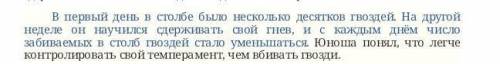 В первый день в столбе было несколько десятков гвоздей. На другой неделе он научился сдерживать свой гнев, и с каждым днём число забиваемых в столб гвоздей стало уменьшаться. Юноша понял, что легче контролировать свой темперамент, чем вбивать гвозди.